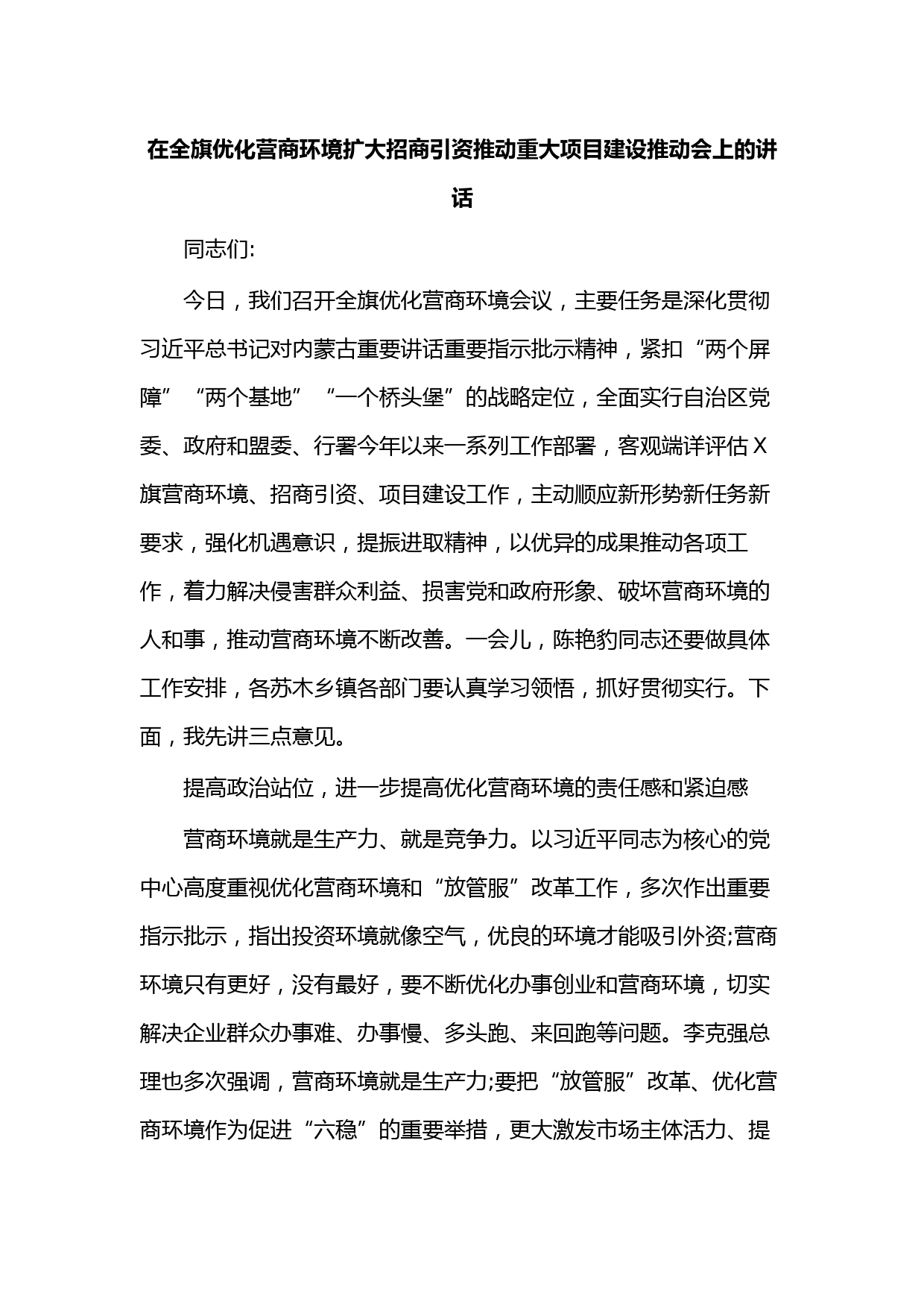 在全旗优化营商环境扩大招商引资推动重大项目建设推动会上的讲话

同志们:

今日，我们召开全旗优化营商环境会议，主要任务是深化贯彻习近平总书记对内蒙古重要讲话重要指示批示精神，紧扣“两个屏障”“两个基地”“一个桥头堡”的战略定位，全面实行自治区党委、政府和盟委、行署今年以来一系列工作部署，客观端详评估X旗营商环境、招商引资、项目建设工作，主动顺应新形势新任务新要求，强化机遇意识，提振进取精神，以优异的成果推动各项工作，着力解决侵害群众利益、损害党和政府形象、破坏营商环境的人和事，推动营商环境不断改善。一会儿，陈艳豹同志还要做具体工作安排，各苏木乡镇各部门要认真学习领悟，抓好贯彻实行。下面，我先讲三点意见。

提高政治站位，进一步提高优化营商环境的责任感和紧迫感

营商环境就是生产力、就是竞争力。以习近平同志为核心的党中心高度重视优化营商环境和“放管服”改革工作，多次作出重要指示批示，指出投资环境就像空气，优良的环境才能吸引外资;营商环境只有更好，没有最好，要不断优化办事创业和营商环境，切实解决企业群众办事难、办事慢、多头跑、来回跑等问题。李克强总理也多次强调，营商环境就是生产力;要把“放管服”改革、优化营商环境作为促进“六稳”的重要举措，更大激发市场主体活力、提